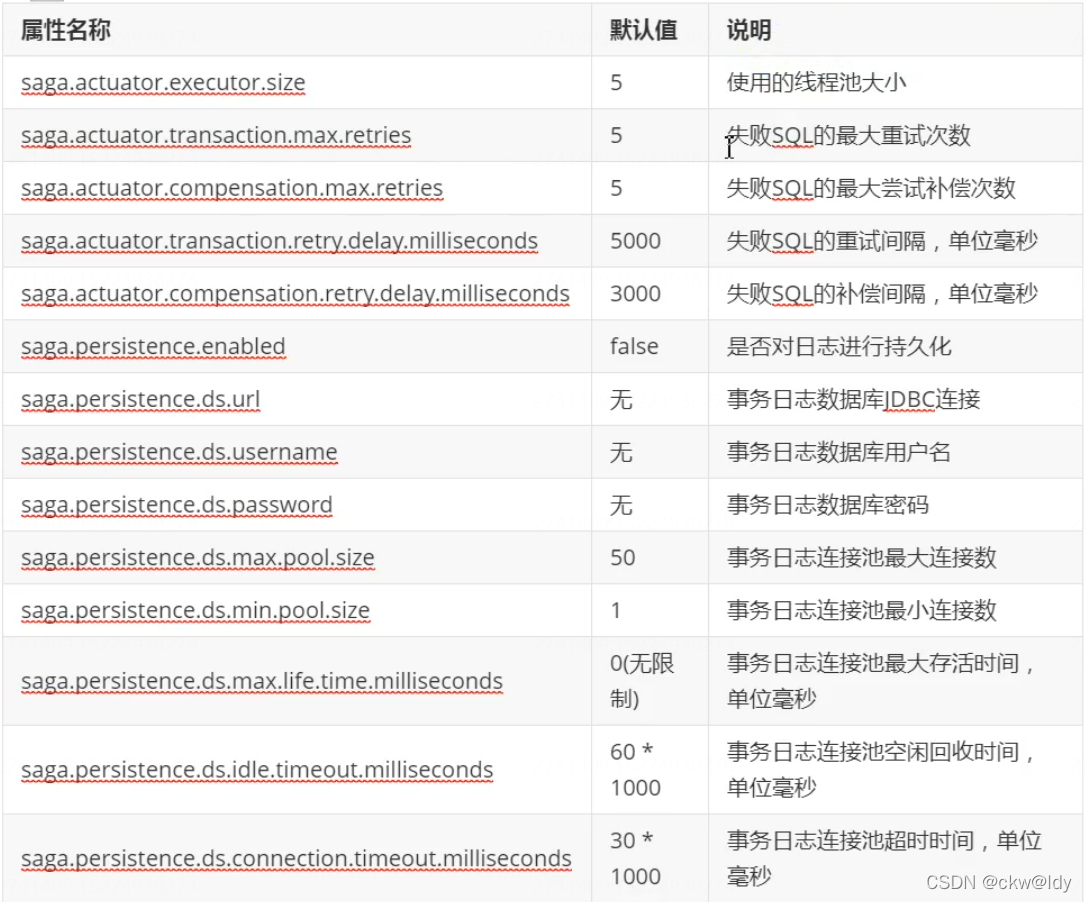 | 属性名称 | 默认值 | 说明 |
|---|---|---|
| saga.actuator.executor.size | 5 | 使用的线程池大小 |
| saga.actuator.transaction.max.retries | 5 | 失败SQL的最大重试次数 |
| saga.actuator.compensation.max.retries | 5 | 失败SQL的最大尝试补偿次数 |
| saga.actuator.transaction.retry.delay.milliseconds | 5000 | 失败SQL的重试间隔，单位毫秒 |
| saga.actuator.compensation.retry.delay.milliseconds | 3000 | 失败SQL的补偿间隔，单位毫秒 |
| saga.persistence.enabled | false | 是否对日志进行持久化 |
| saga.persistence.ds.url | 无 | 事务日志数据库JDBC连接 |
| saga.persistence.ds.username | 无 | 事务日志数据库用户名 |
| saga.persistence.ds.password | 无 | 事务日志数据库密码 |
| saga.persistence.ds.max.pool.size | 50 | 事务日志连接池最大连接数 |
| saga.persistence.ds.min.pool.size | 1 | 事务日志连接池最小连接数 |
| saga.persistence.ds.max.life.time.milliseconds | 0(无限制) | 事务日志连接池最大存活时间，单位毫秒 |
| saga.persistence.ds.idle.timeout.milliseconds | 60 * 1000 | 事务日志连接池空闲回收时间，单位毫秒 |
| saga.persistence.ds.connection.timeout.milliseconds | 30 * 1000 | 事务日志连接池超时时间，单位毫秒 |

CSDN @ckw@ldy